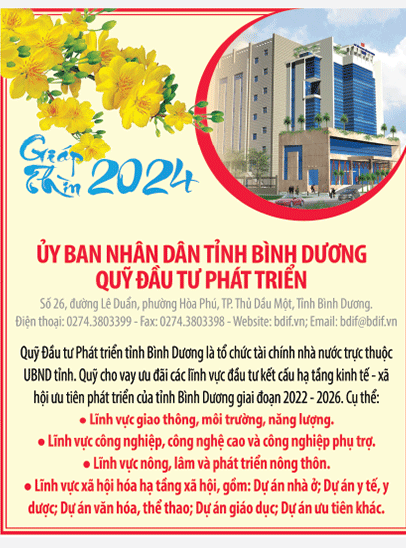 Giáp Thìn 2024

ỦY BAN NHÂN DÂN TỈNH BÌNH DƯƠNG
QUỸ ĐẦU TƯ PHÁT TRIỂN

Số 26, đường Lê Duẩn, phường Hòa Phú, TP. Thủ Dầu Một, Tỉnh Bình Dương.
Điện thoại: 0274.3803399 - Fax: 0274.3803398 - Website: bdif.vn; Email: bdif@bdif.vn

Quỹ Đầu tư Phát triển tỉnh Bình Dương là tổ chức tài chính nhà nước trực thuộc UBND tỉnh. Quỹ cho vay ưu đãi các lĩnh vực đầu tư kết cấu hạ tầng kinh tế - xã hội ưu tiên phát triển của tỉnh Bình Dương giai đoạn 2022 - 2026. Cụ thể:
● Lĩnh vực giao thông, môi trường, năng lượng.
● Lĩnh vực công nghiệp, công nghệ cao và công nghiệp phụ trợ.
● Lĩnh vực nông, lâm và phát triển nông thôn.
● Lĩnh vực xã hội hóa hạ tầng xã hội, gồm: Dự án nhà ở; Dự án y tế, y dược; Dự án văn hóa, thể thao; Dự án giáo dục; Dự án ưu tiên khác.